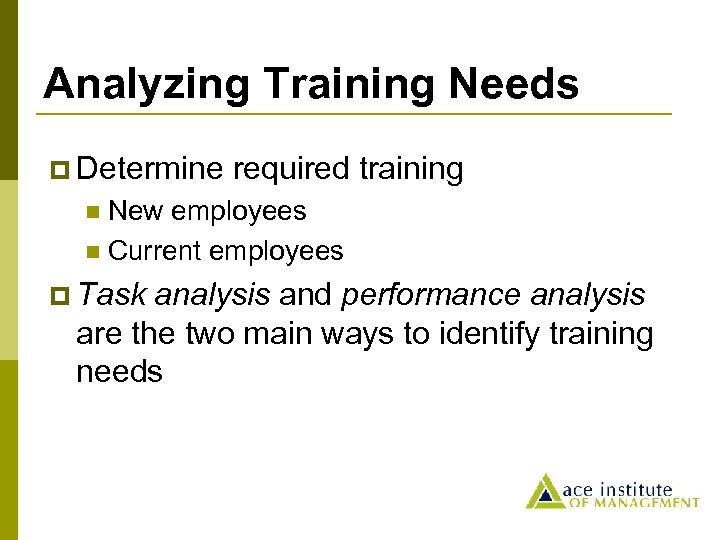 Analyzing Training Needs

Determine required training

New employees

Current employees

Task analysis and performance analysis are the two main ways to identify training needs

ace institute OF MANAGEMENT